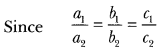 Since $\frac{a_1}{a_2} = \frac{b_1}{b_2} = \frac{c_1}{c_2}$